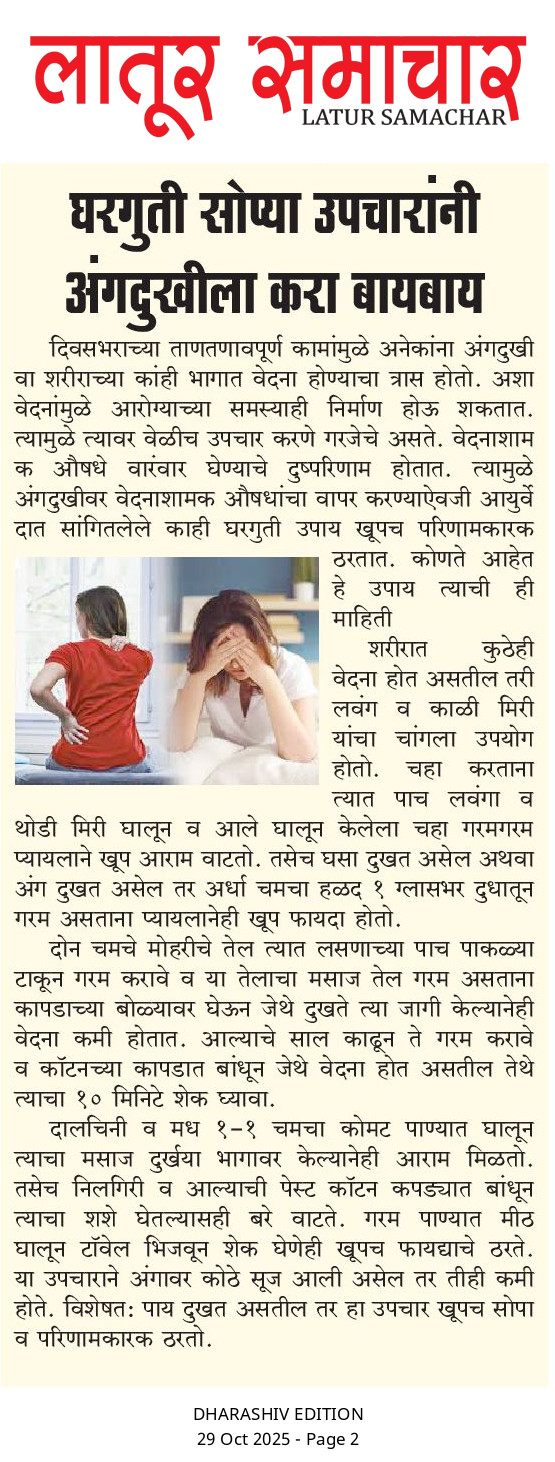 लातूर समाचार
LATUR SAMACHAR

घरगुती सोप्या उपचारांनी अंगदुखीला करा बायबाय

दिवसभराच्या ताणतणावपूर्ण कामांमुळे अनेकांना अंगदुखी वा शरीराच्या कांही भागात वेदना होण्याचा त्रास होतो. अशा वेदनांमुळे आरोग्याच्या समस्याही निर्माण होऊ शकतात. त्यामुळे त्यावर वेळीच उपचार करणे गरजेचे असते. वेदनाशामक औषधे वारंवार घेण्याचे दुष्परिणाम होतात. त्यामुळे अंगदुखीवर वेदनाशामक औषधांचा वापर करण्याऐवजी आयुर्वेदात सांगितलेले काही घरगुती उपाय खूपच परिणामकारक ठरतात. कोणते आहेत हे उपाय त्याची ही माहिती

शरीरात कुठेही वेदना होत असतील तरी लवंग व काळी मिरी यांचा चांगला उपयोग होतो. चहा करताना त्यात पाच लवंगा व थोडी मिरी घालून व आले घालून केलेला चहा गरमगरम प्यायलाने खूप आराम वाटतो. तसेच घसा दुखत असेल अथवा अंग दुखत असेल तर अर्धा चमचा हळद १ ग्लासभर दुधातून गरम असताना प्यायलानेही खूप फायदा होतो.

दोन चमचे मोहरीचे तेल त्यात लसणाच्या पाच पाकळ्या टाकून गरम करावे व या तेलाचा मसाज तेल गरम असताना कापडाच्या बोळ्यावर घेऊन जेथे दुखते त्या जागी केल्यानेही वेदना कमी होतात. आल्याचे साल काढून ते गरम करावे व कॉटनच्या कापडात बांधून जेथे वेदना होत असतील तेथे त्याचा १० मिनिटे शेक घ्यावा.

दालचिनी व मध १-१ चमचा कोमट पाण्यात घालून त्याचा मसाज दुर्खया भागावर केल्यानेही आराम मिळतो. तसेच निलगिरी व आल्याची पेस्ट कॉटन कपड्यात बांधून त्याचा शशे घेतल्यासही बरे वाटते. गरम पाण्यात मीठ घालून टॉवेल भिजवून शेक घेणेही खूपच फायद्याचे ठरते. या उपचाराने अंगावर कोठे सूज आली असेल तर तीही कमी होते. विशेषत: पाय दुखत असतील तर हा उपचार खूपच सोपा व परिणामकारक ठरतो.

DHARASHIV EDITION
29 Oct 2025 - Page 2